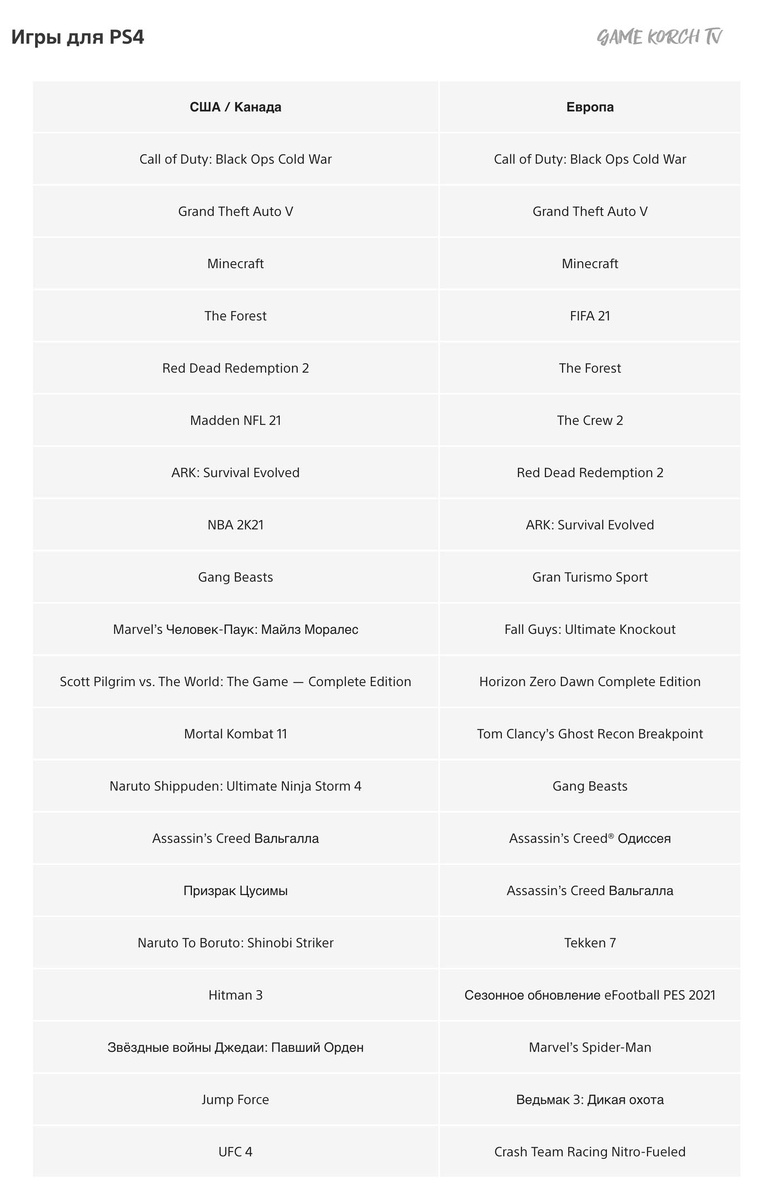 Игры для PS4

GAME KORCH TV

| США / Канада | Европа |
|---|---|
| Call of Duty: Black Ops Cold War | Call of Duty: Black Ops Cold War |
| Grand Theft Auto V | Grand Theft Auto V |
| Minecraft | Minecraft |
| The Forest | FIFA 21 |
| Red Dead Redemption 2 | The Forest |
| Madden NFL 21 | The Crew 2 |
| ARK: Survival Evolved | Red Dead Redemption 2 |
| NBA 2K21 | ARK: Survival Evolved |
| Gang Beasts | Gran Turismo Sport |
| Marvel's Человек-Паук: Майлз Моралес | Fall Guys: Ultimate Knockout |
| Scott Pilgrim vs. The World: The Game — Complete Edition | Horizon Zero Dawn Complete Edition |
| Mortal Kombat 11 | Tom Clancy's Ghost Recon Breakpoint |
| Naruto Shippuden: Ultimate Ninja Storm 4 | Gang Beasts |
| Assassin's Creed Вальгалла | Assassin's Creed® Одиссея |
| Призрак Цусимы | Assassin's Creed Вальгалла |
| Naruto To Boruto: Shinobi Striker | Tekken 7 |
| Hitman 3 | Сезонное обновление eFootball PES 2021 |
| Звёздные войны Джедаи: Павший Орден | Marvel's Spider-Man |
| Jump Force | Ведьмак 3: Дикая охота |
| UFC 4 | Crash Team Racing Nitro-Fueled |